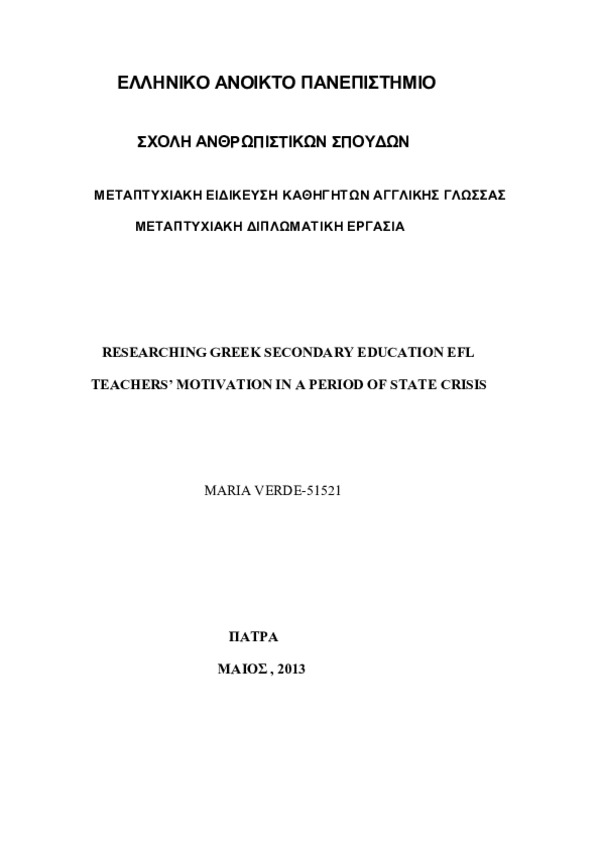 ΕΛΛΗΝΙΚΟ ΑΝΟΙΚΤΟ ΠΑΝΕΠΙΣΤΗΜΙΟ

ΣΧΟΛΗ ΑΝΘΡΩΠΙΣΤΙΚΩΝ ΣΠΟΥΔΩΝ

ΜΕΤΑΠΤΥΧΙΑΚΗ ΕΙΔΙΚΕΥΣΗ ΚΑΘΗΓΗΤΩΝ ΑΓΓΛΙΚΗΣ ΓΛΩΣΣΑΣ

ΜΕΤΑΠΤΥΧΙΑΚΗ ΔΙΠΛΩΜΑΤΙΚΗ ΕΡΓΑΣΙΑ

RESEARCHING GREEK SECONDARY EDUCATION EFL

TEACHERS' MOTIVATION IN A PERIOD OF STATE CRISIS

MARIA VERDE-51521

ΠΑΤΡΑ

ΜΑΙΟΣ , 2013